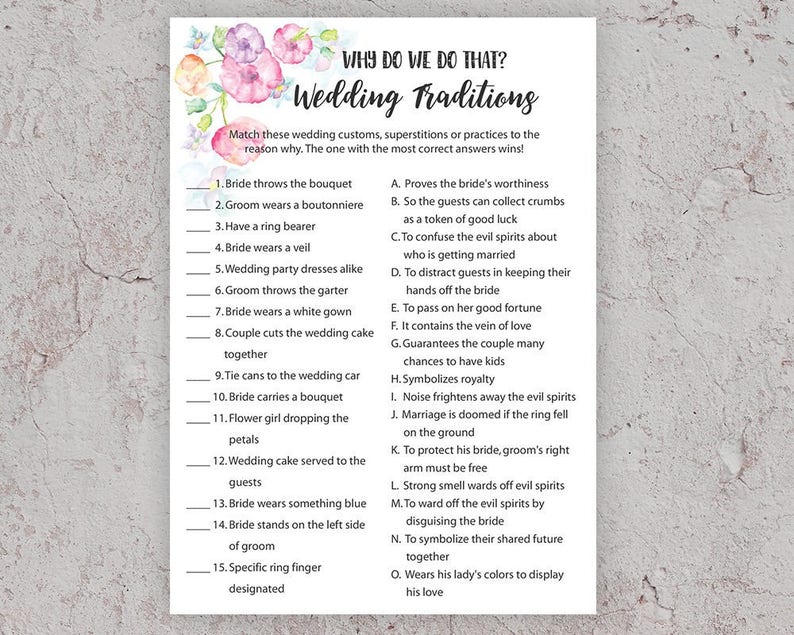 WHY DO WE DO THAT?
Wedding Traditions

Match these wedding customs, superstitions or practices to the reason why. The one with the most correct answers wins!

____ 1. Bride throws the bouquet
____ 2. Groom wears a boutonniere
____ 3. Have a ring bearer
____ 4. Bride wears a veil
____ 5. Wedding party dresses alike
____ 6. Groom throws the garter
____ 7. Bride wears a white gown
____ 8. Couple cuts the wedding cake together
____ 9. Tie cans to the wedding car
____ 10. Bride carries a bouquet
____ 11. Flower girl dropping the petals
____ 12. Wedding cake served to the guests
____ 13. Bride wears something blue
____ 14. Bride stands on the left side of groom
____ 15. Specific ring finger designated

A. Proves the bride's worthiness
B. So the guests can collect crumbs as a token of good luck
C. To confuse the evil spirits about who is getting married
D. To distract guests in keeping their hands off the bride
E. To pass on her good fortune
F. It contains the vein of love
G. Guarantees the couple many chances to have kids
H. Symbolizes royalty
I. Noise frightens away the evil spirits
J. Marriage is doomed if the ring fell on the ground
K. To protect his bride, groom's right arm must be free
L. Strong smell wards off evil spirits
M. To ward off the evil spirits by disguising the bride
N. To symbolize their shared future together
O. Wears his lady's colors to display his love